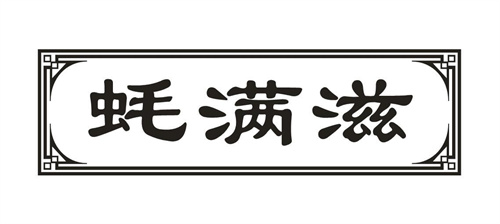 蚝满滋